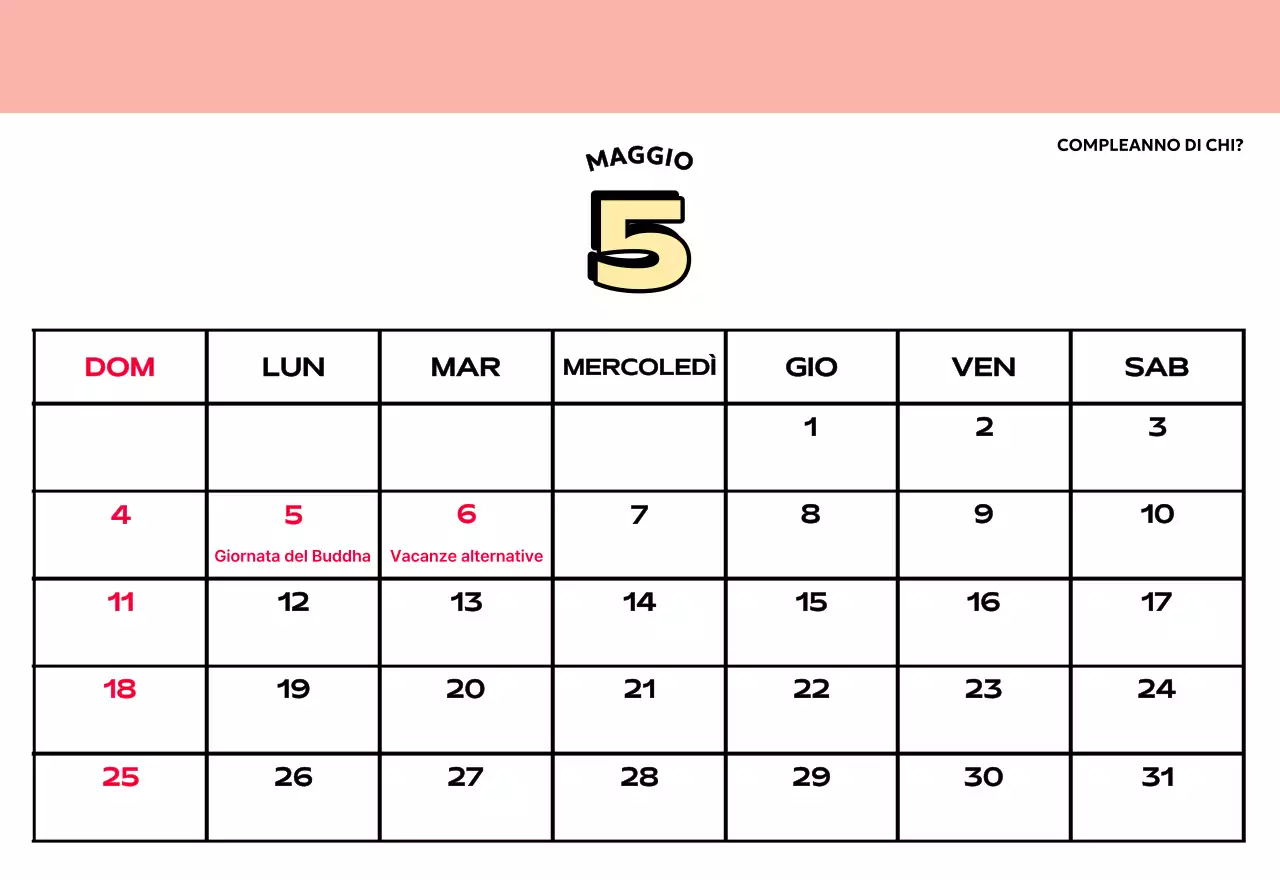 MAGGIO

5

COMPLEANNO DI CHI?

| DOM | LUN | MAR | MERCOLEDÌ | GIO | VEN | SAB |
|---|---|---|---|---|---|---|
| | | | | 1 | 2 | 3 |
| 4 | 5 Giornata del Buddha | 6 Vacanze alternative | 7 | 8 | 9 | 10 |
| 11 | 12 | 13 | 14 | 15 | 16 | 17 |
| 18 | 19 | 20 | 21 | 22 | 23 | 24 |
| 25 | 26 | 27 | 28 | 29 | 30 | 31 |